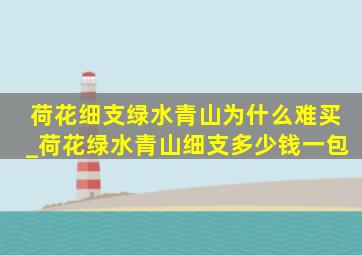 荷花细支绿水青山为什么难买_荷花绿水青山细支多少钱一包